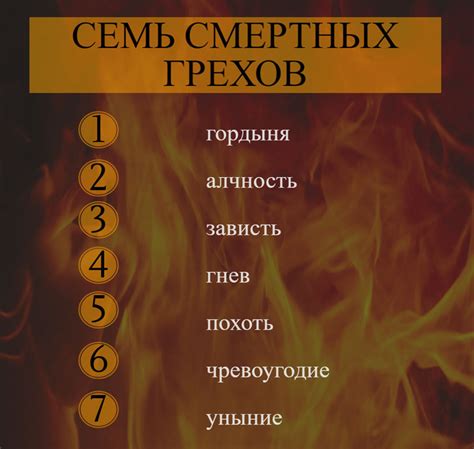 СЕМЬ СМЕРТНЫХ ГРЕХОВ

1 гордыня

2 алчность

3 зависть

4 гнев

5 похоть

6 чревоугодие

7 уныние